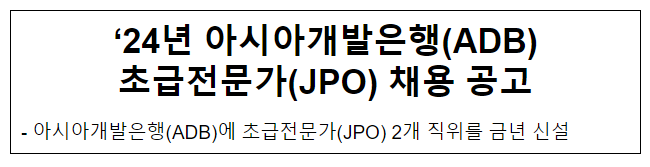 ‘24년 아시아개발은행(ADB) 초급전문가(JPO) 채용 공고

- 아시아개발은행(ADB)에 초급전문가(JPO) 2개 직위를 금년 신설